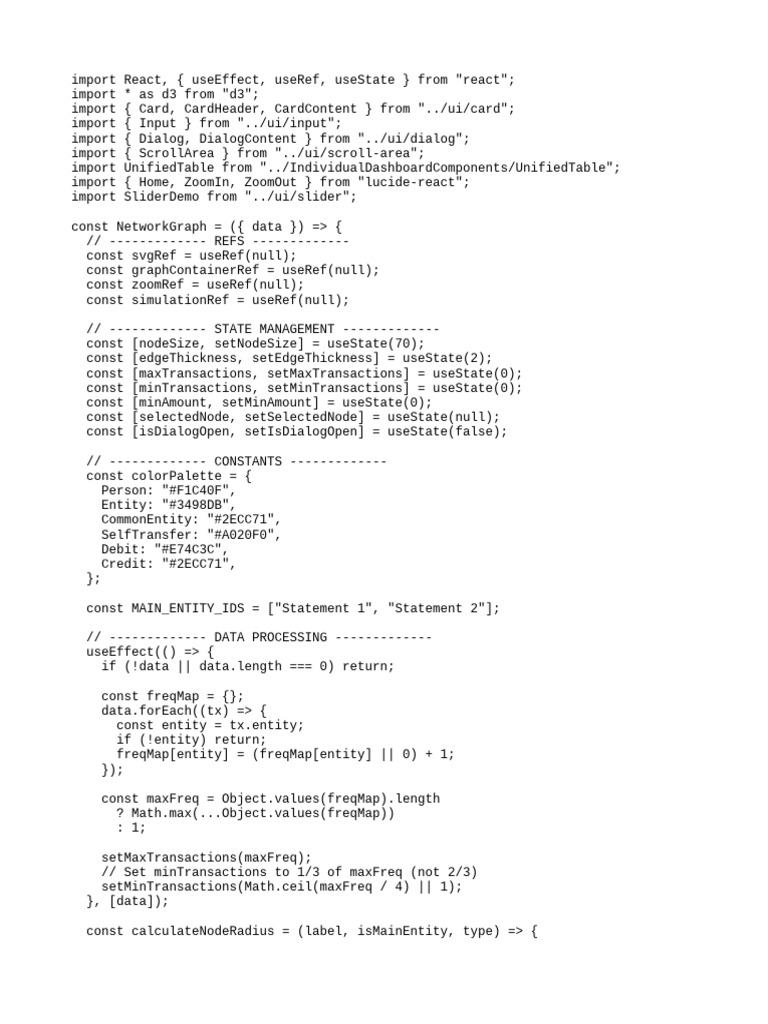 import React, { useEffect, useRef, useState } from "react";
import * as d3 from "d3";
import { Card, CardHeader, CardContent } from "../ui/card";
import { Input } from "../ui/input";
import { Dialog, DialogContent } from "../ui/dialog";
import { ScrollArea } from "../ui/scroll-area";
import UnifiedTable from "../IndividualDashboardComponents/UnifiedTable";
import { Home, ZoomIn, ZoomOut } from "lucide-react";
import SliderDemo from "../ui/slider";

const NetworkGraph = ({ data }) => {
  // ------------- REFS -------------
  const svgRef = useRef(null);
  const graphContainerRef = useRef(null);
  const zoomRef = useRef(null);
  const simulationRef = useRef(null);

  // ------------- STATE MANAGEMENT -------------
  const [nodeSize, setNodeSize] = useState(70);
  const [edgeThickness, setEdgeThickness] = useState(2);
  const [maxTransactions, setMaxTransactions] = useState(0);
  const [minTransactions, setMinTransactions] = useState(0);
  const [minAmount, setMinAmount] = useState(0);
  const [selectedNode, setSelectedNode] = useState(null);
  const [isDialogOpen, setIsDialogOpen] = useState(false);

  // ------------- CONSTANTS -------------
  const colorPalette = {
    Person: "#F1C40F",
    Entity: "#3498DB",
    CommonEntity: "#2ECC71",
    SelfTransfer: "#A020F0",
    Debit: "#E74C3C",
    Credit: "#2ECC71",
  };

  const MAIN_ENTITY_IDS = ["Statement 1", "Statement 2"];

  // ------------- DATA PROCESSING -------------
  useEffect(() => {
    if (!data || data.length === 0) return;

    const freqMap = {};
    data.forEach((tx) => {
      const entity = tx.entity;
      if (!entity) return;
      freqMap[entity] = (freqMap[entity] || 0) + 1;
    });

    const maxFreq = Object.values(freqMap).length
      ? Math.max(...Object.values(freqMap))
      : 1;

    setMaxTransactions(maxFreq);
    // Set minTransactions to 1/3 of maxFreq (not 2/3)
    setMinTransactions(Math.ceil(maxFreq / 4) || 1);
  }, [data]);

  const calculateNodeRadius = (label, isMainEntity, type) => {